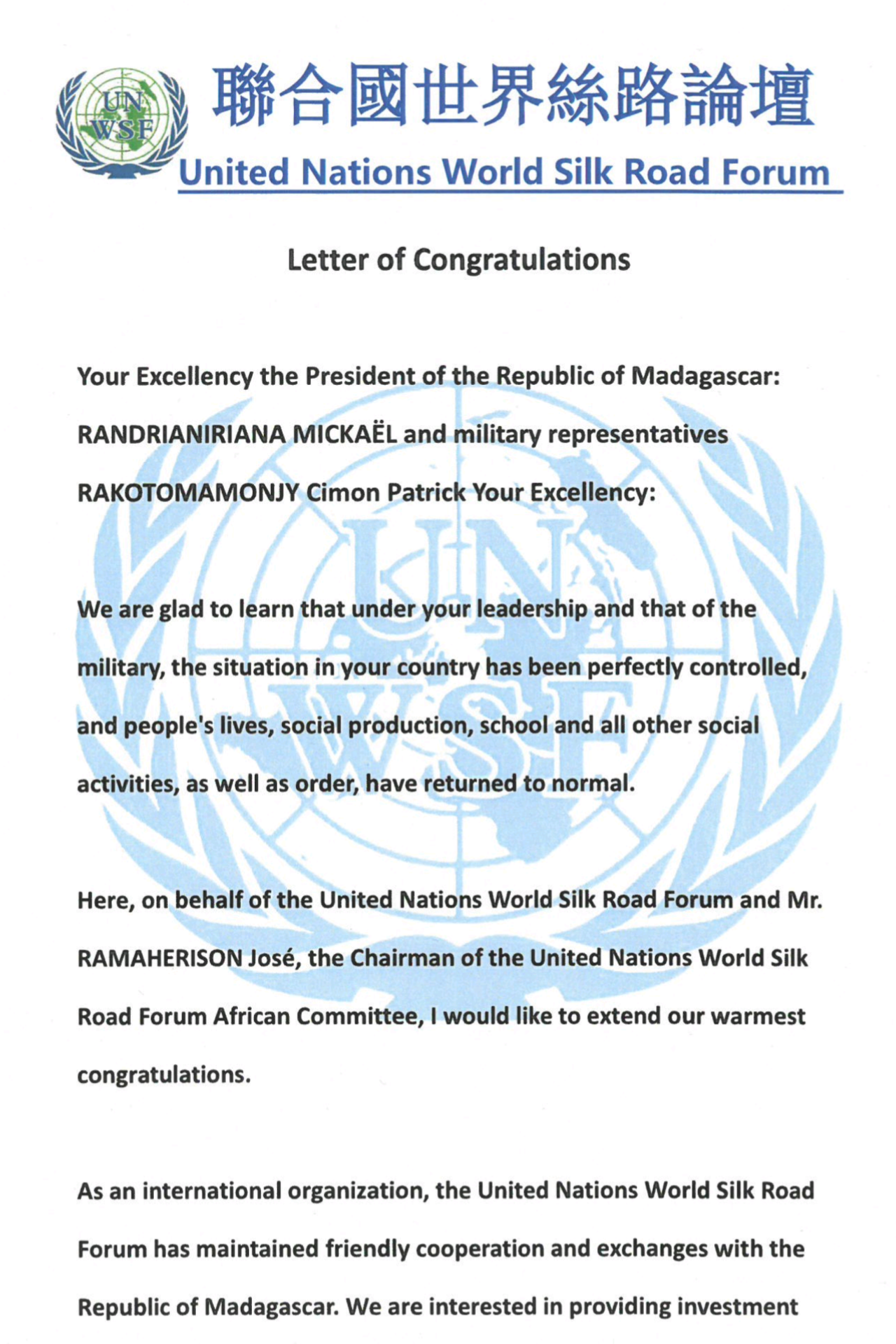 UN WSF

聯合國世界絲路論壇

United Nations World Silk Road Forum

Letter of Congratulations

Your Excellency the President of the Republic of Madagascar:

RANDRIANIRIANA MICKAËL and military representatives

RAKOTOMAMONJY Cimon Patrick Your Excellency:

We are glad to learn that under your leadership and that of the military, the situation in your country has been perfectly controlled, and people's lives, social production, school and all other social activities, as well as order, have returned to normal.

Here, on behalf of the United Nations World Silk Road Forum and Mr. RAMAHERISON José, the Chairman of the United Nations World Silk Road Forum African Committee, I would like to extend our warmest congratulations.

As an international organization, the United Nations World Silk Road Forum has maintained friendly cooperation and exchanges with the Republic of Madagascar. We are interested in providing investment

UN WSF